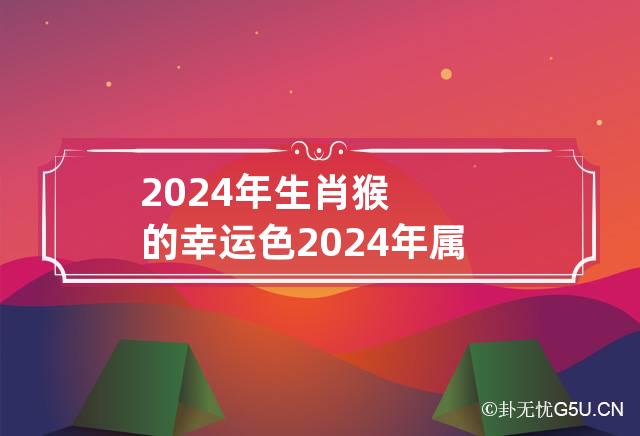 2024年生肖猴的幸运色2024年属

©卦无忧G5U.CN